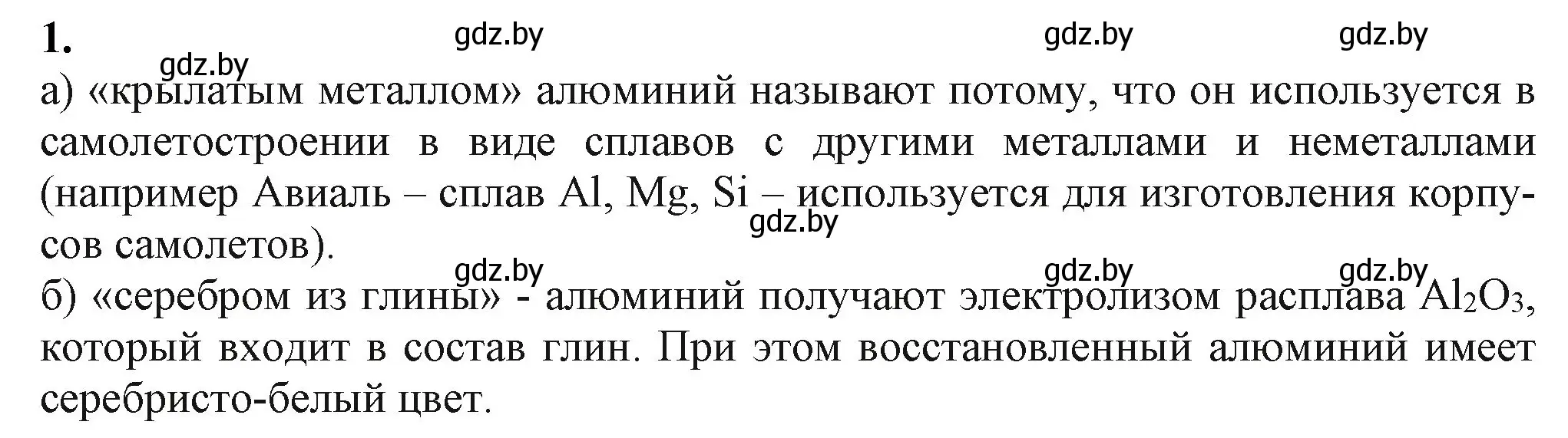 1. gdz.by gdz.by gdz.by

gdz.by

а) «крылатым металлом» алюминий называют потому, что он используется в самолетостроении в виде сплавов с другими металлами и неметаллами (например Авиаль – сплав Al, Mg, Si – используется для изготовления корпусов самолетов).

gdz.by

gdz.by gdz.by gdz.by

б) «серебром из глины» - алюминий получают электролизом расплава $Al_2O_3$, который входит в состав глин. При этом восстановленный алюминий имеет серебристо-белый цвет.